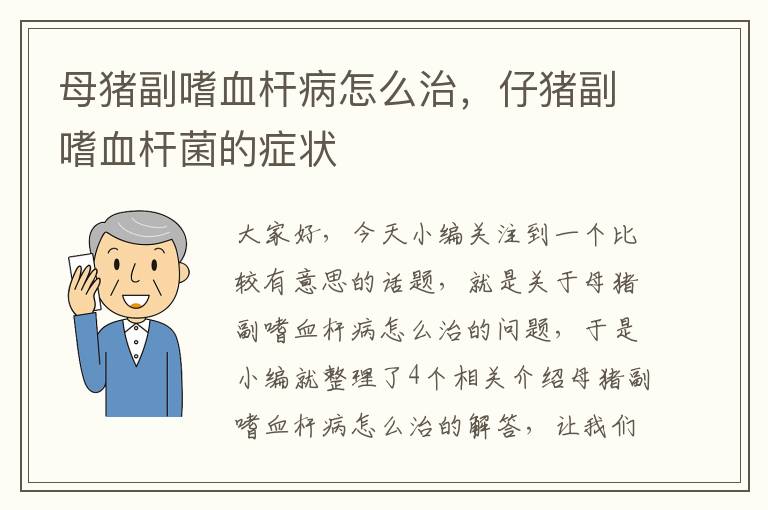 母猪副嗜血杆病怎么治，仔猪副嗜血杆菌的症状

大家好，今天小编关注到一个比较有意思的话题，就是关于母猪副嗜血杆病怎么治的问题，于是小编就整理了4个相关介绍母猪副嗜血杆病怎么治的解答，让我们